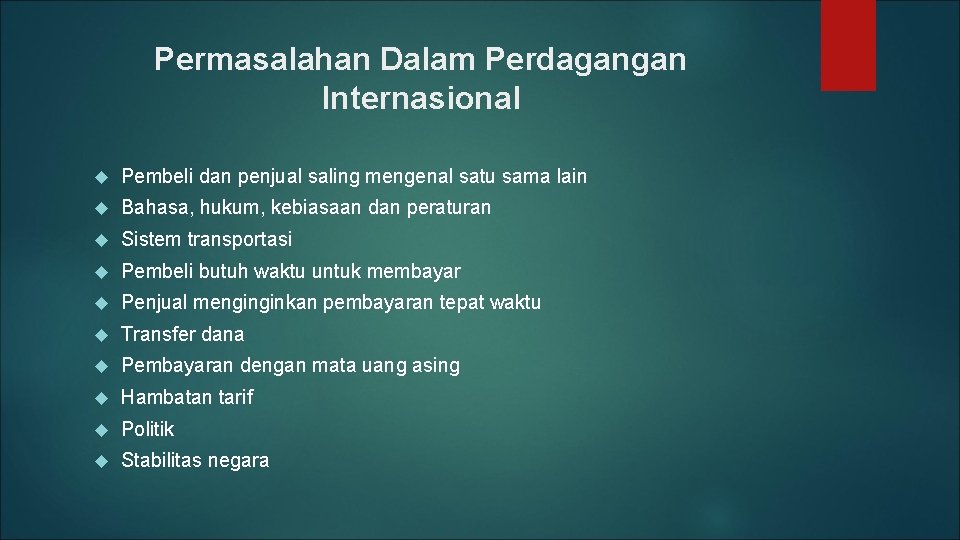 Permasalahan Dalam Perdagangan Internasional

Pembeli dan penjual saling mengenal satu sama lain

Bahasa, hukum, kebiasaan dan peraturan

Sistem transportasi

Pembeli butuh waktu untuk membayar

Penjual menginginkan pembayaran tepat waktu

Transfer dana

Pembayaran dengan mata uang asing

Hambatan tarif

Politik

Stabilitas negara